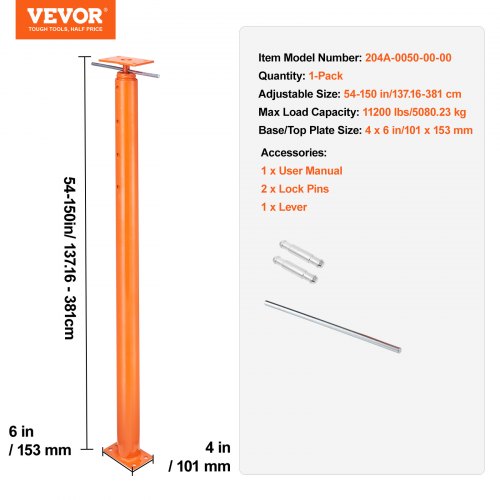 VEVOR
TOUGH TOOLS, HALF PRICE

54-150in/ 137.16 - 381cm

6 in / 153 mm

4 in / 101 mm

Item Model Number: 204A-0050-00-00
Quantity: 1-Pack
Adjustable Size: 54-150 in/137.16-381 cm
Max Load Capacity: 11200 lbs/5080.23 kg
Base/Top Plate Size: 4 x 6 in/101 x 153 mm

Accessories:
1 x User Manual
2 x Lock Pins
1 x Lever